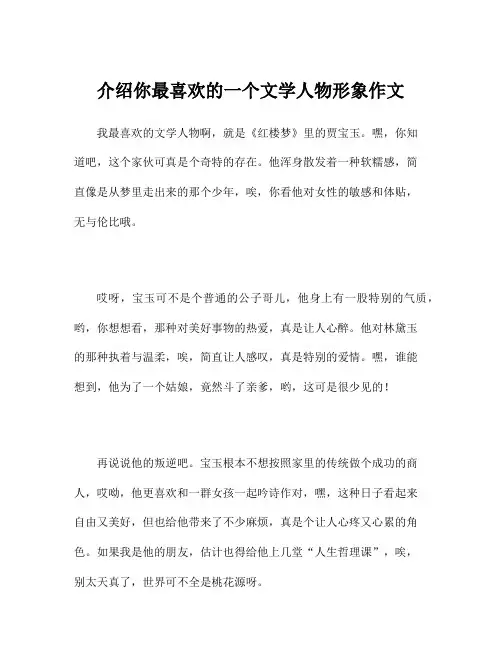 介绍你最喜欢的一个文学人物形象作文

我最喜欢的文学人物啊，就是《红楼梦》里的贾宝玉。嘿，你知道吧，这个家伙可真是个奇特的存在。他浑身散发着一种软糯感，简直像是从梦里走出来的那个少年，唉，你看他对女性的敏感和体贴，无与伦比哦。

哎呀，宝玉可不是个普通的公子哥儿，他身上有一股特别的气质，哟，你想想看，那种对美好事物的热爱，真是让人心醉。他对林黛玉的那种执着与温柔，唉，简直让人感叹，真是特别的爱情。嘿，谁能想到，他为了一个姑娘，竟然斗了亲爹，哟，这可是很少见的！

再说说他的叛逆吧。宝玉根本不想按照家里的传统做个成功的商人，哎呦，他更喜欢和一群女孩一起吟诗作对，嘿，这种日子看起来自由又美好，但也给他带来了不少麻烦，真是个让人心疼又心累的角色。如果我是他的朋友，估计也得给他上几堂“人生哲理课”，唉，别太天真了，世界可不全是桃花源呀。